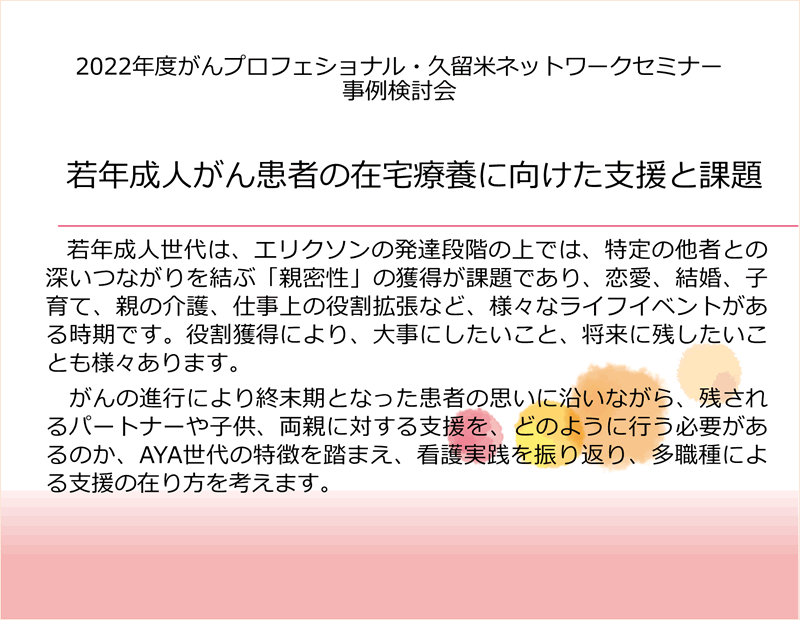 2022年度がんプロフェショナル・久留米ネットワークセミナー
事例検討会

若年成人がん患者の在宅療養に向けた支援と課題

若年成人世代は、エリクソンの発達段階の上では、特定の他者との深いつながりを結ぶ「親密性」の獲得が課題であり、恋愛、結婚、子育て、親の介護、仕事上の役割拡張など、様々なライフイベントがある時期です。役割獲得により、大事にしたいこと、将来に残したいことも様々あります。

がんの進行により終末期となった患者の思いに沿いながら、残されるパートナーや子供、両親に対する支援を、どのように行う必要があるのか、AYA世代の特徴を踏まえ、看護実践を振り返り、多職種による支援の在り方を考えます。